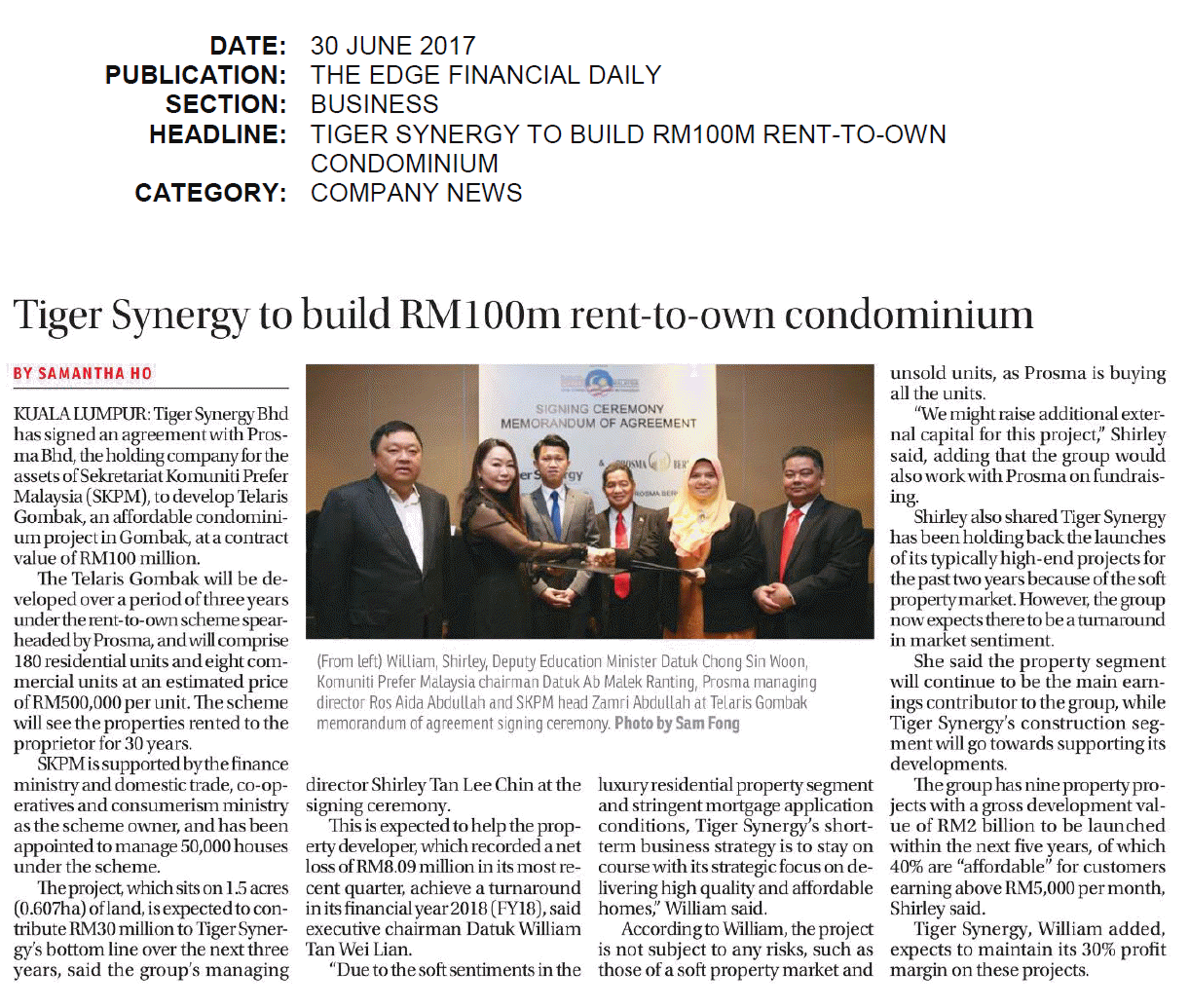 DATE: 30 JUNE 2017
PUBLICATION: THE EDGE FINANCIAL DAILY
SECTION: BUSINESS
HEADLINE: TIGER SYNERGY TO BUILD RM100M RENT-TO-OWN CONDOMINIUM
CATEGORY: COMPANY NEWS

Tiger Synergy to build RM100m rent-to-own condominium

BY SAMANTHA HO

KUALA LUMPUR: Tiger Synergy Bhd has signed an agreement with Prosma Bhd, the holding company for the assets of Sekretariat Komuniti Prefer Malaysia (SKPM), to develop Telaris Gombak, an affordable condominium project in Gombak, at a contract value of RM100 million.

The Telaris Gombak will be developed over a period of three years under the rent-to-own scheme spearheaded by Prosma, and will comprise 180 residential units and eight commercial units at an estimated price of RM500,000 per unit. The scheme will see the properties rented to the proprietor for 30 years.

SKPM is supported by the finance ministry and domestic trade, co-operatives and consumerism ministry as the scheme owner, and has been appointed to manage 50,000 houses under the scheme.

The project, which sits on 1.5 acres (0.607ha) of land, is expected to contribute RM30 million to Tiger Synergy's bottom line over the next three years, said the group's managing director Shirley Tan Lee Chin at the signing ceremony.

This is expected to help the property developer, which recorded a net loss of RM8.09 million in its most recent quarter, achieve a turnaround in its financial year 2018 (FY18), said executive chairman Datuk William Tan Wei Lian.

"Due to the soft sentiments in the luxury residential property segment and stringent mortgage application conditions, Tiger Synergy's short-term business strategy is to stay on course with its strategic focus on delivering high quality and affordable homes," William said.

According to William, the project is not subject to any risks, such as those of a soft property market and unsold units, as Prosma is buying all the units.

"We might raise additional external capital for this project," Shirley said, adding that the group would also work with Prosma on fundraising.

Shirley also shared Tiger Synergy has been holding back the launches of its typically high-end projects for the past two years because of the soft property market. However, the group now expects there to be a turnaround in market sentiment.

She said the property segment will continue to be the main earnings contributor to the group, while Tiger Synergy's construction segment will go towards supporting its developments.

The group has nine property projects with a gross development value of RM2 billion to be launched within the next five years, of which 40% are "affordable" for customers earning above RM5,000 per month, Shirley said.

Tiger Synergy, William added, expects to maintain its 30% profit margin on these projects.

SIGNING CEREMONY
MEMORANDUM OF AGREEMENT

(From left) William, Shirley, Deputy Education Minister Datuk Chong Sin Woon, Komuniti Prefer Malaysia chairman Datuk Ab Malek Ranting, Prosma managing director Ros Aida Abdullah and SKPM head Zamri Abdullah at Telaris Gombak memorandum of agreement signing ceremony. Photo by Sam Fong